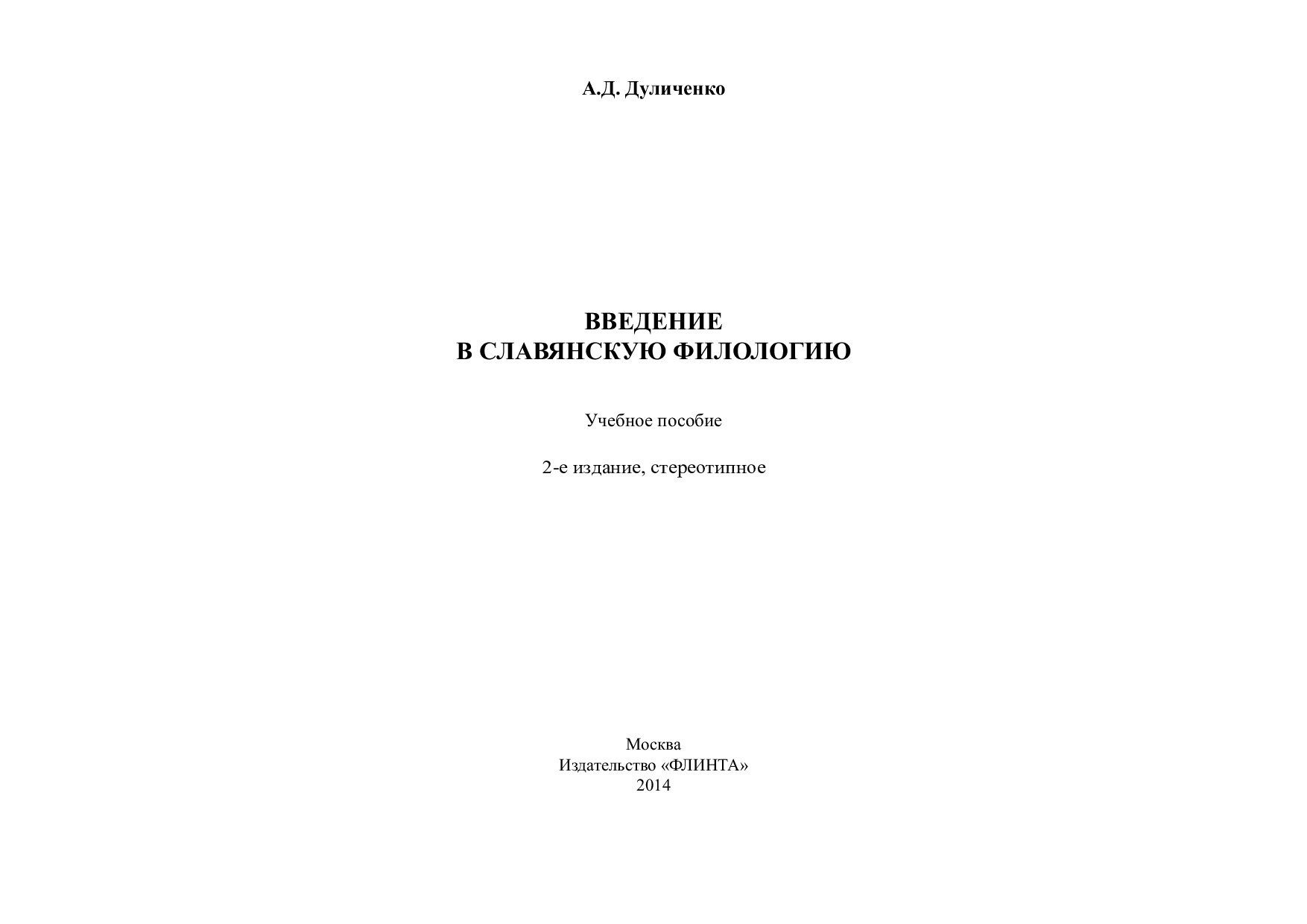 А.Д. Дуличенко

ВВЕДЕНИЕ
В СЛАВЯНСКУЮ ФИЛОЛОГИЮ

Учебное пособие

2-е издание, стереотипное

Москва
Издательство «ФЛИНТА»
2014